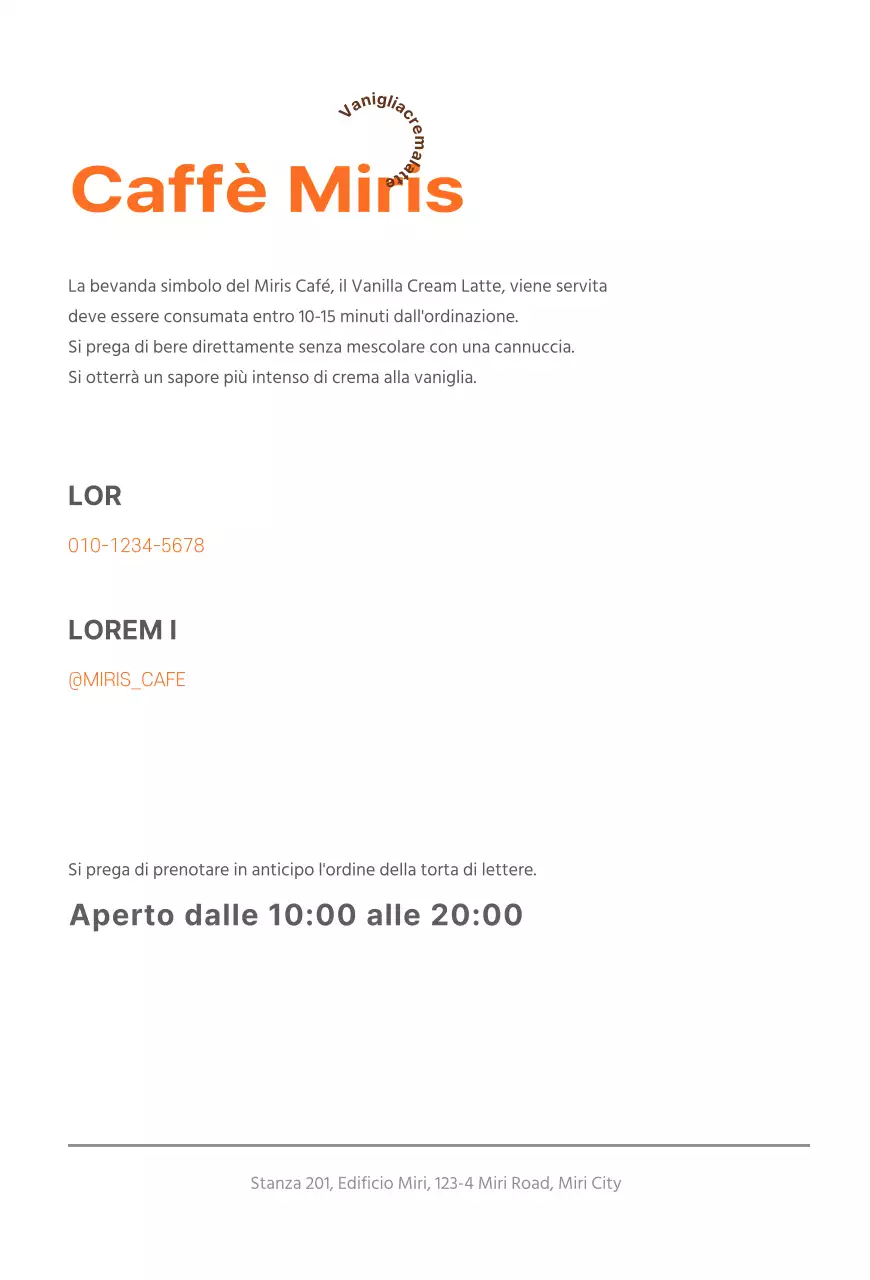 Vanigliacremalatte

Caffè Miris

La bevanda simbolo del Miris Café, il Vanilla Cream Latte, viene servita deve essere consumata entro 10-15 minuti dall'ordinazione.
Si prega di bere direttamente senza mescolare con una cannuccia.
Si otterrà un sapore più intenso di crema alla vaniglia.

LOR

010-1234-5678

LOREM I

@MIRIS_CAFE

Si prega di prenotare in anticipo l'ordine della torta di lettere.

Aperto dalle 10:00 alle 20:00

Stanza 201, Edificio Miri, 123-4 Miri Road, Miri City